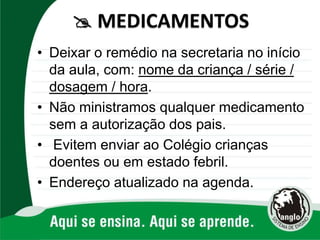 MEDICAMENTOS

• Deixar o remédio na secretaria no início da aula, com: nome da criança / série / dosagem / hora.

• Não ministramos qualquer medicamento sem a autorização dos pais.

• Evitem enviar ao Colégio crianças doentes ou em estado febril.

• Endereço atualizado na agenda.

Aqui se ensina. Aqui se aprende.

anglo
SISTEMA DE ENSINO